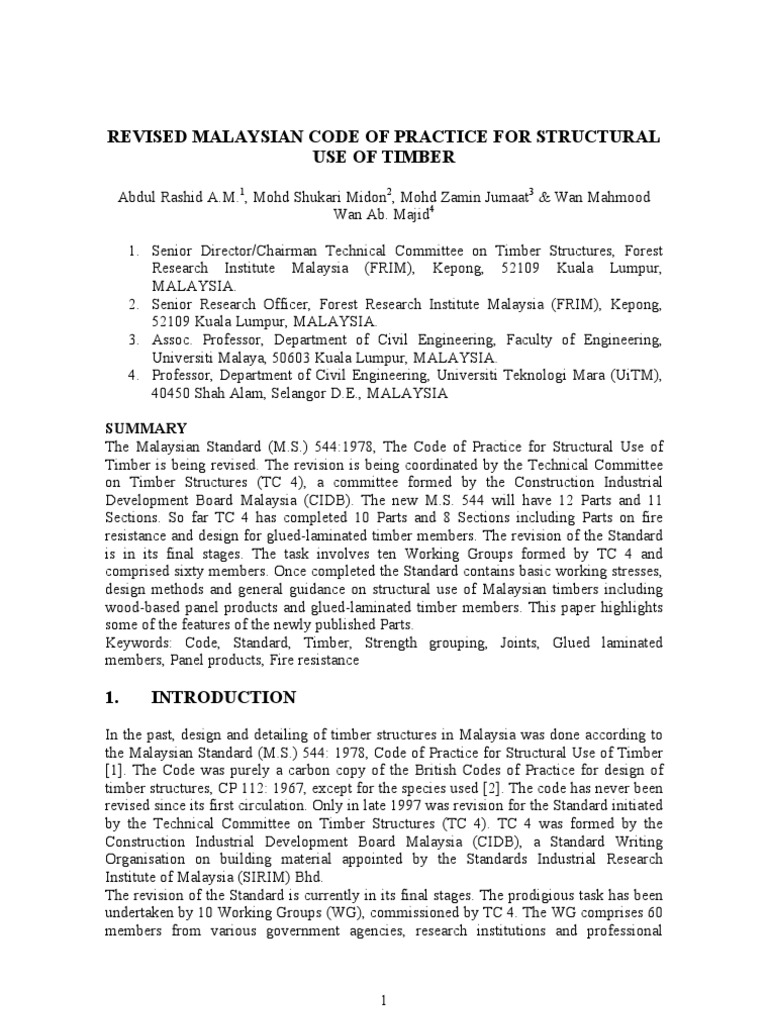 REVISED MALAYSIAN CODE OF PRACTICE FOR STRUCTURAL USE OF TIMBER

Abdul Rashid A.M.$^1$, Mohd Shukari Midon$^2$, Mohd Zamin Jumaat$^3$ & Wan Mahmood Wan Ab. Majid$^4$

1. Senior Director/Chairman Technical Committee on Timber Structures, Forest Research Institute Malaysia (FRIM), Kepong, 52109 Kuala Lumpur, MALAYSIA.
2. Senior Research Officer, Forest Research Institute Malaysia (FRIM), Kepong, 52109 Kuala Lumpur, MALAYSIA.
3. Assoc. Professor, Department of Civil Engineering, Faculty of Engineering, Universiti Malaya, 50603 Kuala Lumpur, MALAYSIA.
4. Professor, Department of Civil Engineering, Universiti Teknologi Mara (UiTM), 40450 Shah Alam, Selangor D.E., MALAYSIA

SUMMARY
The Malaysian Standard (M.S.) 544:1978, The Code of Practice for Structural Use of Timber is being revised. The revision is being coordinated by the Technical Committee on Timber Structures (TC 4), a committee formed by the Construction Industrial Development Board Malaysia (CIDB). The new M.S. 544 will have 12 Parts and 11 Sections. So far TC 4 has completed 10 Parts and 8 Sections including Parts on fire resistance and design for glued-laminated timber members. The revision of the Standard is in its final stages. The task involves ten Working Groups formed by TC 4 and comprised sixty members. Once completed the Standard contains basic working stresses, design methods and general guidance on structural use of Malaysian timbers including wood-based panel products and glued-laminated timber members. This paper highlights some of the features of the newly published Parts.
Keywords: Code, Standard, Timber, Strength grouping, Joints, Glued laminated members, Panel products, Fire resistance

1. INTRODUCTION

In the past, design and detailing of timber structures in Malaysia was done according to the Malaysian Standard (M.S.) 544: 1978, Code of Practice for Structural Use of Timber [1]. The Code was purely a carbon copy of the British Codes of Practice for design of timber structures, CP 112: 1967, except for the species used [2]. The code has never been revised since its first circulation. Only in late 1997 was revision for the Standard initiated by the Technical Committee on Timber Structures (TC 4). TC 4 was formed by the Construction Industrial Development Board Malaysia (CIDB), a Standard Writing Organisation on building material appointed by the Standards Industrial Research Institute of Malaysia (SIRIM) Bhd.
The revision of the Standard is currently in its final stages. The prodigious task has been undertaken by 10 Working Groups (WG), commissioned by TC 4. The WG comprises 60 members from various government agencies, research institutions and professional

1